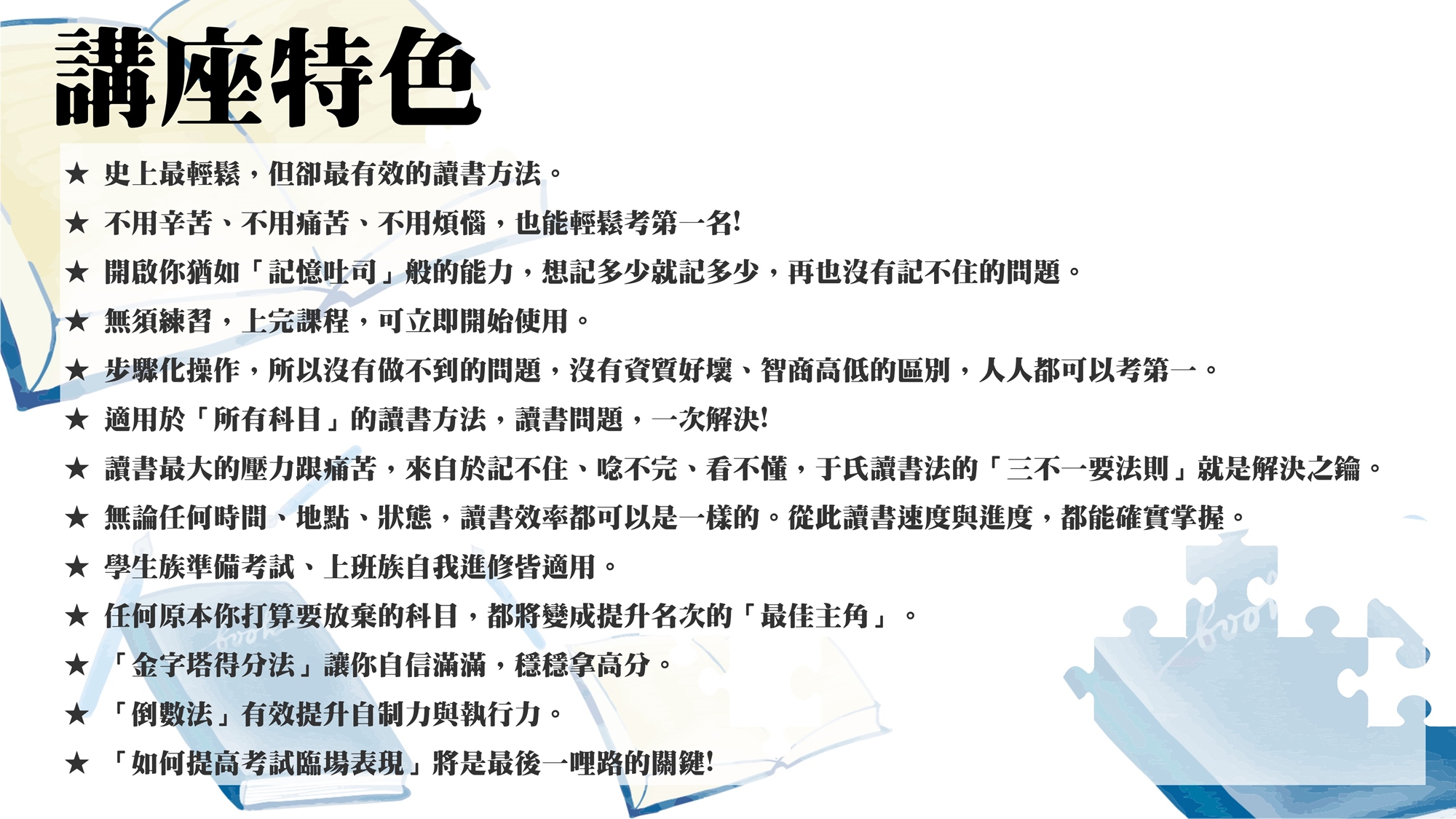 講座特色

★ 史上最輕鬆，但卻最有效的讀書方法。

★ 不用辛苦、不用痛苦、不用煩惱，也能輕鬆考第一名!

★ 開啟你猶如「記憶吐司」般的能力，想記多少就記多少，再也沒有記不住的問題。

★ 無須練習，上完課程，可立即開始使用。

★ 步驟化操作，所以沒有做不到的問題，沒有資質好壞、智商高低的區別，人人都可以考第一。

★ 適用於「所有科目」的讀書方法，讀書問題，一次解決!

★ 讀書最大的壓力跟痛苦，來自於記不住、唸不完、看不懂，于氏讀書法的「三不一要法則」就是解決之鑰。

★ 無論任何時間、地點、狀態，讀書效率都可以是一樣的。從此讀書速度與進度，都能確實掌握。

★ 學生族準備考試、上班族自我進修皆適用。

★ 任何原本你打算要放棄的科目，都將變成提升名次的「最佳主角」。

★ 「金字塔得分法」讓你自信滿滿，穩穩拿高分。

★ 「倒數法」有效提升自制力與執行力。

★ 「如何提高考試臨場表現」將是最後一哩路的關鍵!

book

book